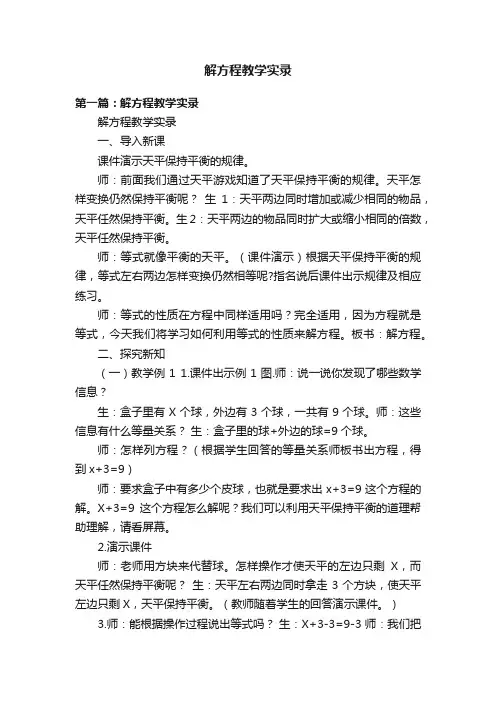 解方程教学实录

第一篇：解方程教学实录

解方程教学实录

一、导入新课

课件演示天平保持平衡的规律。

师：前面我们通过天平游戏知道了天平保持平衡的规律。天平怎样变换仍然保持平衡呢？ 生 1：天平两边同时增加或减少相同的物品，天平任然保持平衡。生2：天平两边的物品同时扩大或缩小相同的倍数，天平任然保持平衡。

师：等式就像平衡的天平。（课件演示）根据天平保持平衡的规律，等式左右两边怎样变换仍然相等呢?指名说后课件出示规律及相应练习。

师：等式的性质在方程中同样适用吗？完全适用，因为方程就是等式，今天我们将学习如何利用等式的性质来解方程。板书：解方程。

二、探究新知

（一）教学例 1 1.课件出示例 1 图.师：说一说你发现了哪些数学信息？

生：盒子里有 X 个球，外边有 3 个球，一共有 9 个球。师：这些信息有什么等量关系？ 生：盒子里的球+外边的球=9 个球。

师：怎样列方程？（根据学生回答的等量关系师板书出方程，得到 x+3=9）

师：要求盒子中有多少个皮球，也就是要求出 x+3=9 这个方程的解。X+3=9 这个方程怎么解呢？我们可以利用天平保持平衡的道理帮助理解，请看屏幕。

2.演示课件

师：老师用方块来代替球。怎样操作才使天平的左边只剩 X，而天平任然保持平衡呢？ 生：天平左右两边同时拿走 3 个方块，使天平左边只剩 X，天平保持平衡。（教师随着学生的回答演示课件。）

3.师：能根据操作过程说出等式吗？ 生：X+3-3=9-3 师：我们把